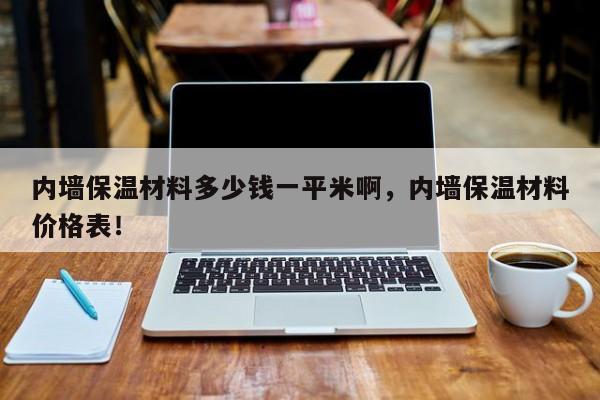 内墙保温材料多少钱一平米啊，内墙保温材料价格表！